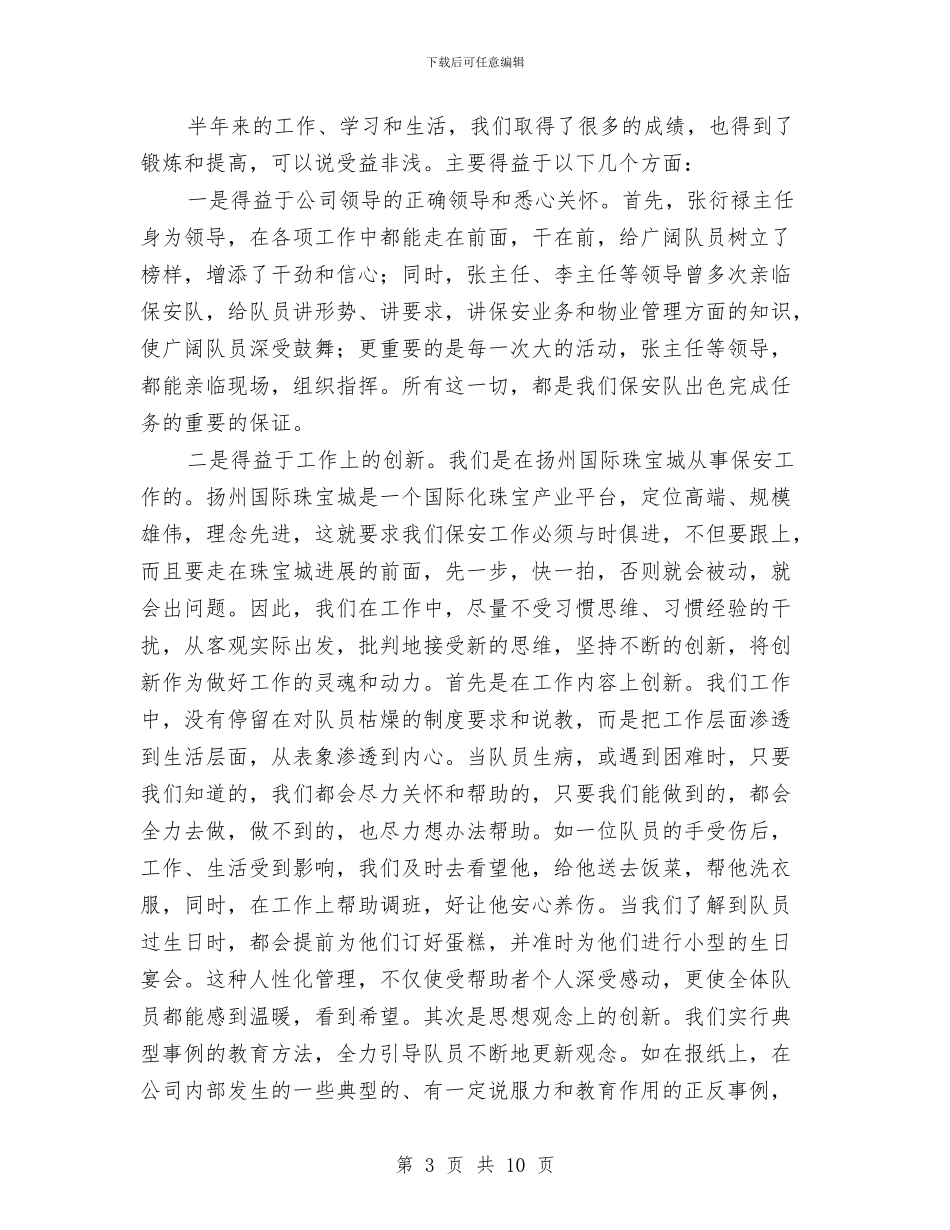 下载后可任意编辑

半年来的工作、学习和生活，我们取得了很多的成绩，也得到了锻炼和提高，可以说受益非浅。主要得益于以下几个方面：

一是得益于公司领导的正确领导和悉心关怀。首先，张衍禄主任身为领导，在各项工作中都能走在前面，干在前，给广阔队员树立了榜样，增添了干劲和信心；同时，张主任、李主任等领导曾多次亲临保安队，给队员讲形势、讲要求，讲保安业务和物业管理方面的知识，使广阔队员深受鼓舞；更重要的是每一次大的活动，张主任等领导，都能亲临现场，组织指挥。所有这一切，都是我们保安队出色完成任务的重要的保证。

二是得益于工作上的创新。我们是在扬州国际珠宝城从事保安工作的。扬州国际珠宝城是一个国际化珠宝产业平台，定位高端、规模雄伟，理念先进，这就要求我们保安工作必须与时俱进，不但要跟上，而且要走在珠宝城进展的前面，先一步，快一拍，否则就会被动，就会出问题。因此，我们在工作中，尽量不受习惯思维、习惯经验的干扰，从客观实际出发，批判地接受新的思维，坚持不断的创新，将创新作为做好工作的灵魂和动力。首先是在工作内容上创新。我们工作中，没有停留在对队员枯燥的制度要求和说教，而是把工作层面渗透到生活层面，从表象渗透到内心。当队员生病，或遇到困难时，只要我们知道的，我们都会尽力关怀和帮助的，只要我们能做到的，都会全力去做，做不到的，也尽力想办法帮助。如一位队员的手受伤后，工作、生活受到影响，我们及时去看望他，给他送去饭菜，帮他洗衣服，同时，在工作上帮助调班，好让他安心养伤。当我们了解到队员过生日时，都会提前为他们订好蛋糕，并准时为他们进行小型的生日宴会。这种人性化管理，不仅使受帮助者个人深受感动，更使全体队员都能感到温暖，看到希望。其次是思想观念上的创新。我们实行典型事例的教育方法，全力引导队员不断地更新观念。如在报纸上，在公司内部发生的一些典型的、有一定说服力和教育作用的正反事例，

第 3 页 共 10 页